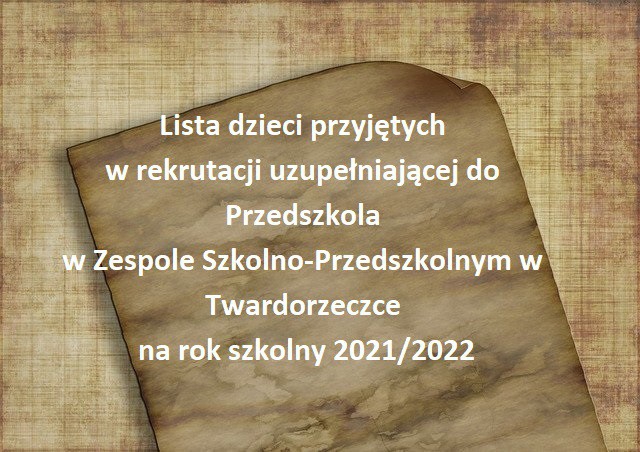 Lista dzieci przyjętych
w rekrutacji uzupełniającej do
Przedszkola
w Zespole Szkolno-Przedszkolnym w
Twardorzeczce
na rok szkolny 2021/2022